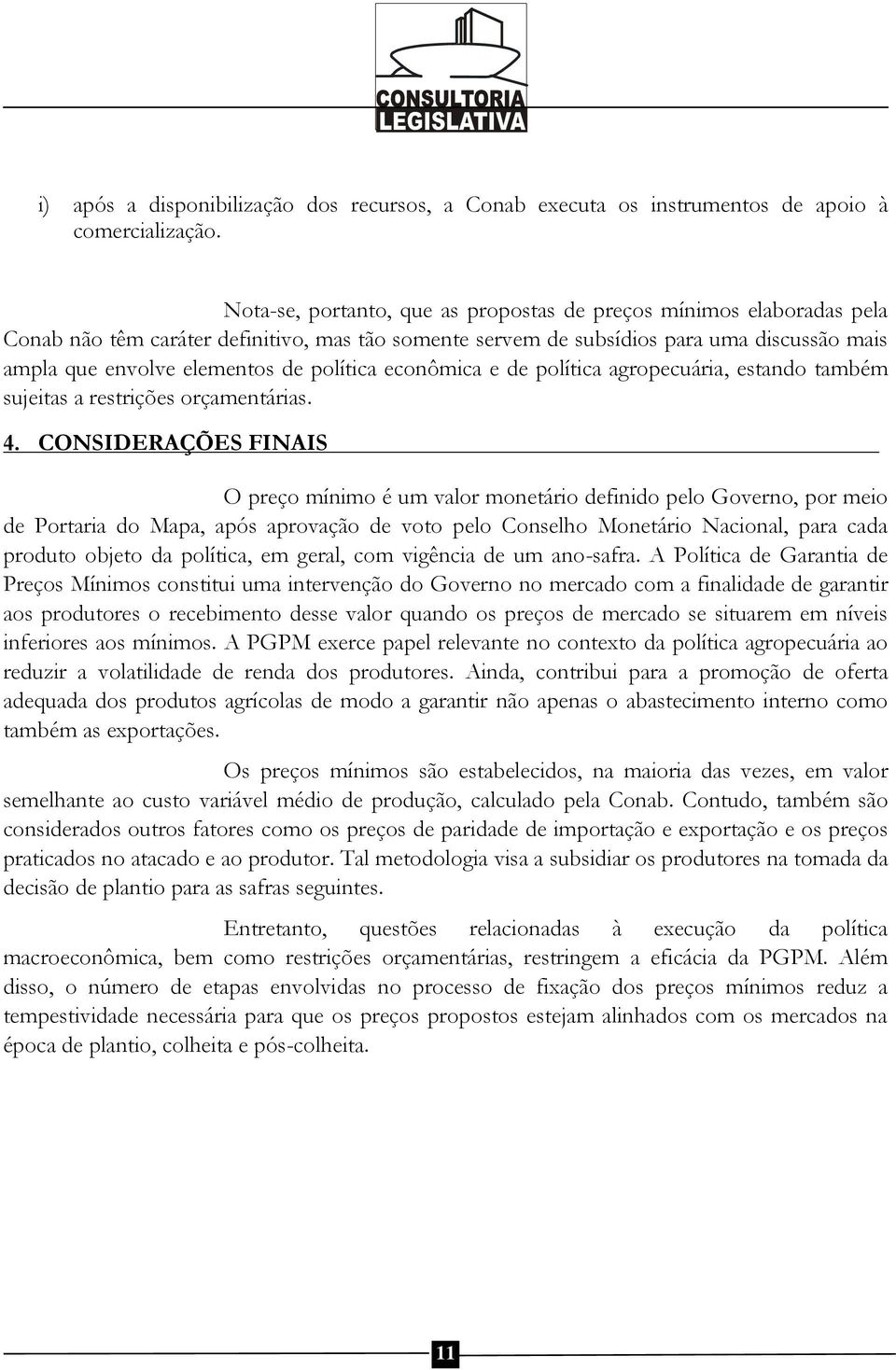 CONSULTORIA LEGISLATIVA

i) após a disponibilização dos recursos, a Conab executa os instrumentos de apoio à comercialização.

Nota-se, portanto, que as propostas de preços mínimos elaboradas pela Conab não têm caráter definitivo, mas tão somente servem de subsídios para uma discussão mais ampla que envolve elementos de política econômica e de política agropecuária, estando também sujeitas a restrições orçamentárias.

4. CONSIDERAÇÕES FINAIS

O preço mínimo é um valor monetário definido pelo Governo, por meio de Portaria do Mapa, após aprovação de voto pelo Conselho Monetário Nacional, para cada produto objeto da política, em geral, com vigência de um ano-safra. A Política de Garantia de Preços Mínimos constitui uma intervenção do Governo no mercado com a finalidade de garantir aos produtores o recebimento desse valor quando os preços de mercado se situarem em níveis inferiores aos mínimos. A PGPM exerce papel relevante no contexto da política agropecuária ao reduzir a volatilidade de renda dos produtores. Ainda, contribui para a promoção de oferta adequada dos produtos agrícolas de modo a garantir não apenas o abastecimento interno como também as exportações.

Os preços mínimos são estabelecidos, na maioria das vezes, em valor semelhante ao custo variável médio de produção, calculado pela Conab. Contudo, também são considerados outros fatores como os preços de paridade de importação e exportação e os preços praticados no atacado e ao produtor. Tal metodologia visa a subsidiar os produtores na tomada da decisão de plantio para as safras seguintes.

Entretanto, questões relacionadas à execução da política macroeconômica, bem como restrições orçamentárias, restringem a eficácia da PGPM. Além disso, o número de etapas envolvidas no processo de fixação dos preços mínimos reduz a tempestividade necessária para que os preços propostos estejam alinhados com os mercados na época de plantio, colheita e pós-colheita.

11